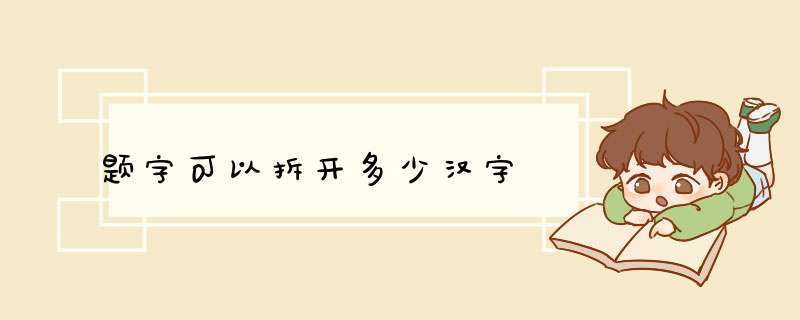 题字可以拆开多少汉字